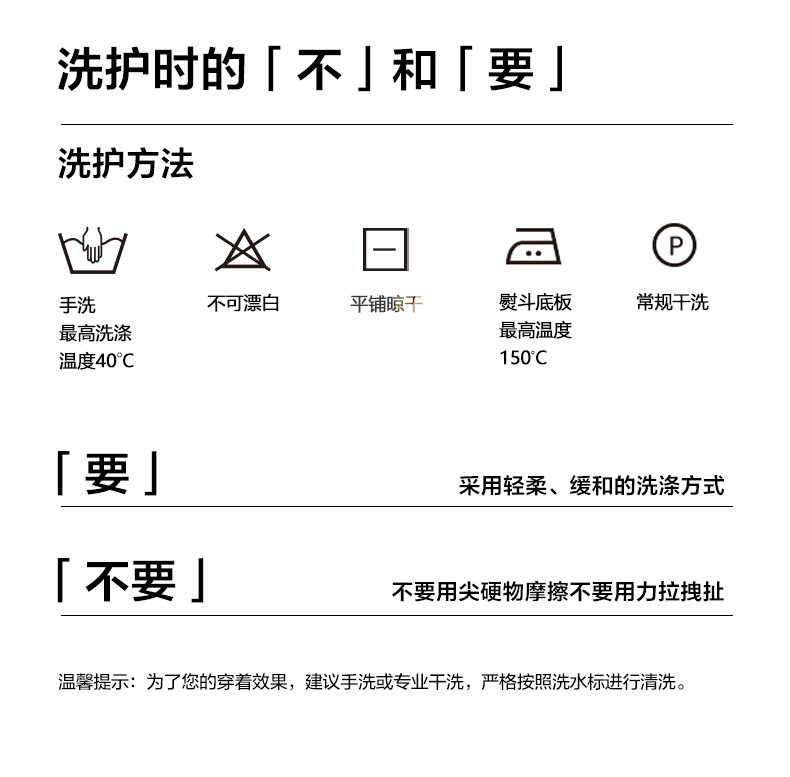 洗护时的「不」和「要」

洗护方法

手洗
最高洗涤
温度40°C

不可漂白

平铺晾干

熨斗底板
最高温度
150°C

P

常规干洗

「要」

采用轻柔、缓和的洗涤方式

「不要」

不要用尖硬物摩擦不要用力拉拽扯

温馨提示：为了您的穿着效果，建议手洗或专业干洗，严格按照洗水标进行清洗。